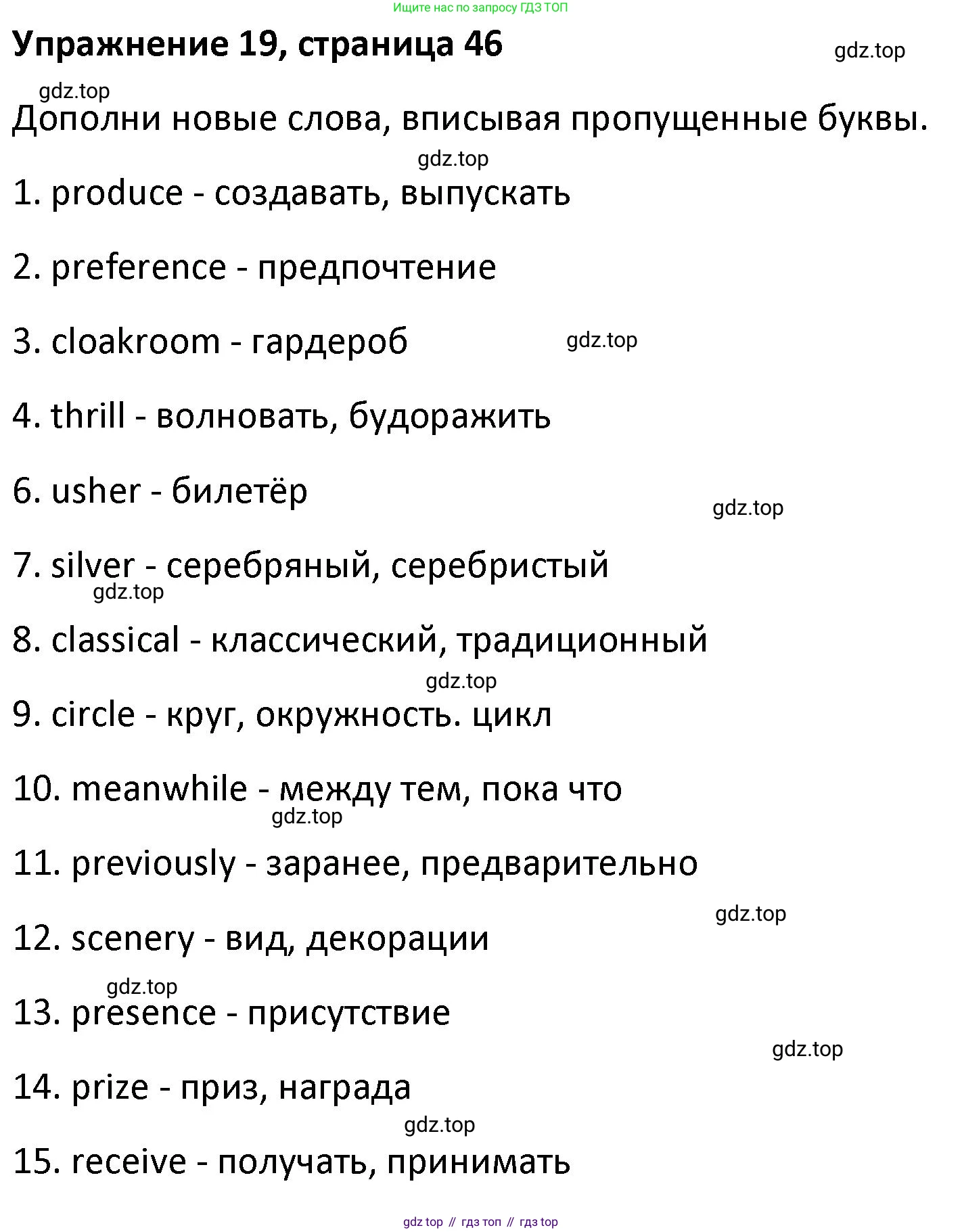 Ищите нас по запросу ГДЗ ТОП

Упражнение 19, страница 46

Дополни новые слова, вписывая пропущенные буквы.

1. produce - создавать, выпускать

2. preference - предпочтение

3. cloakroom - гардероб

4. thrill - волновать, будоражить

6. usher - билетёр

7. silver - серебряный, серебристый

8. classical - классический, традиционный

9. circle - круг, окружность. цикл

10. meanwhile - между тем, пока что

11. previously - заранее, предварительно

12. scenery - вид, декорации

13. presence - присутствие

14. prize - приз, награда

15. receive - получать, принимать

gdz top // гдз топ // гдз top

gdz.top